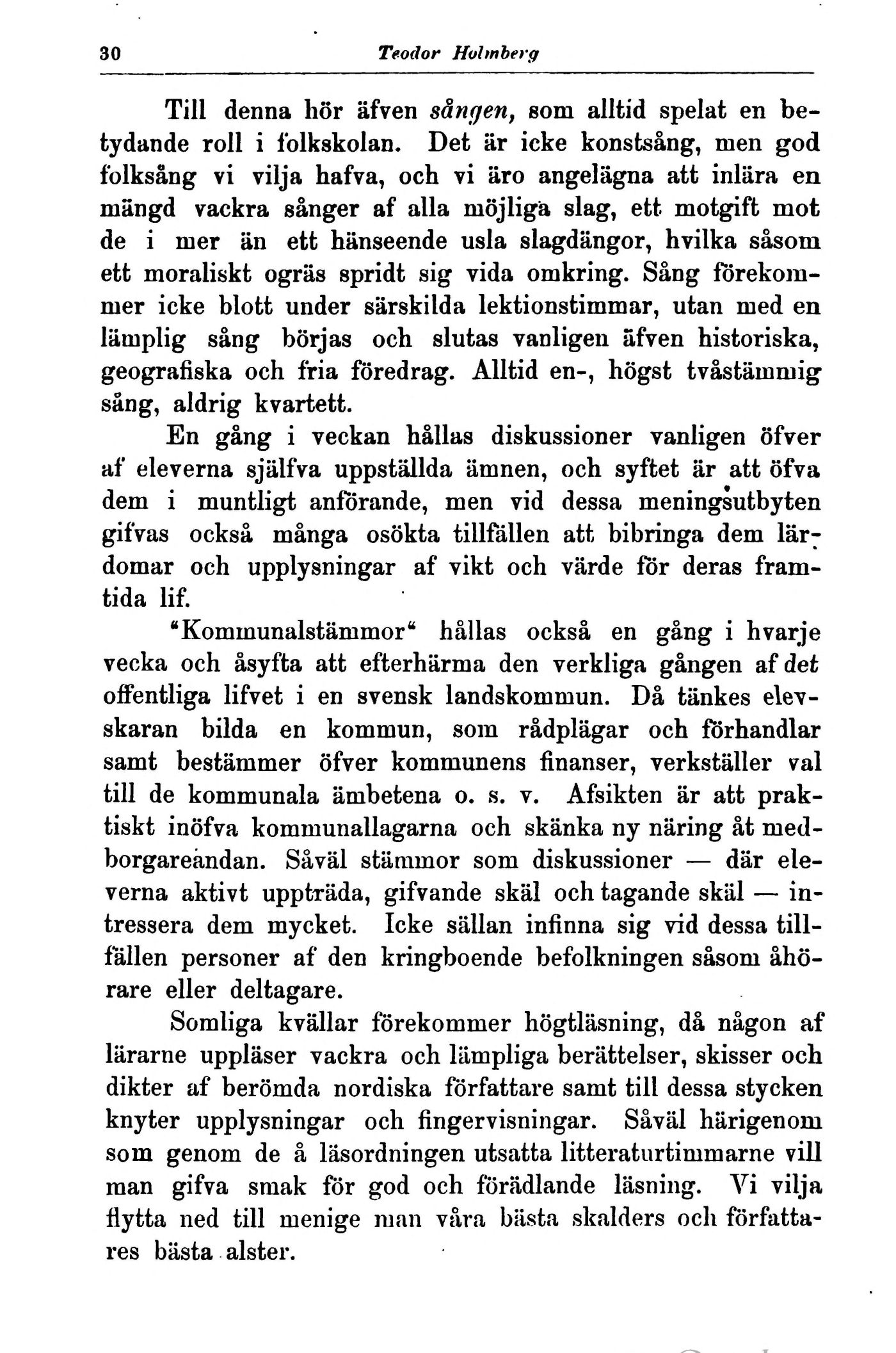 30 Teodor Holmberg

Till denna hör äfven sången, som alltid spelat en betydande roll i folkskolan. Det är icke konstsång, men god folksång vi vilja hafva, och vi äro angelägna att inlära en mängd vackra sånger af alla möjliga slag, ett motgift mot de i mer än ett hänseende usla slagdängor, hvilka såsom ett moraliskt ogräs spridt sig vida omkring. Sång förekommer icke blott under särskilda lektionstimmar, utan med en lämplig sång börjas och slutas vanligen äfven historiska, geografiska och fria föredrag. Alltid en-, högst tvåstämmig sång, aldrig kvartett.

En gång i veckan hållas diskussioner vanligen öfver af eleverna själfva uppställda ämnen, och syftet är att öfva dem i muntligt anförande, men vid dessa meningsutbyten gifvas också många osökta tillfällen att bibringa dem lärdomar och upplysningar af vikt och värde för deras framtida lif.

"Kommunalstämmor" hållas också en gång i hvarje vecka och åsyfta att efterhärma den verkliga gången af det offentliga lifvet i en svensk landskommun. Då tänkes elevskaran bilda en kommun, som rådplägar och förhandlar samt bestämmer öfver kommunens finanser, verkställer val till de kommunala ämbetena o. s. v. Afsikten är att praktiskt inöfva kommunallagarna och skänka ny näring åt medborgareandan. Såväl stämmor som diskussioner — där eleverna aktivt uppträda, gifvande skäl och tagande skäl — intressera dem mycket. Icke sällan infinna sig vid dessa tillfällen personer af den kringboende befolkningen såsom åhörare eller deltagare.

Somliga kvällar förekommer högtläsning, då någon af lärarne uppläser vackra och lämpliga berättelser, skisser och dikter af berömda nordiska författare samt till dessa stycken knyter upplysningar och fingervisningar. Såväl härigenom som genom de å läsordningen utsatta litteraturtimmarne vill man gifva smak för god och förädlande läsning. Vi vilja flytta ned till menige man våra bästa skalders och författares bästa alster.